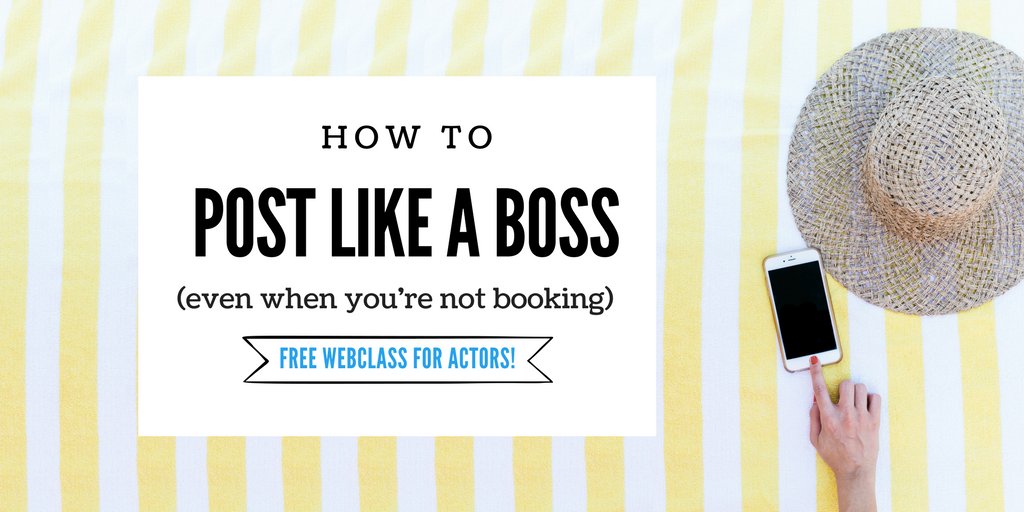 HOW TO

POST LIKE A BOSS

(even when you're not booking)

FREE WEBCLASS FOR ACTORS!